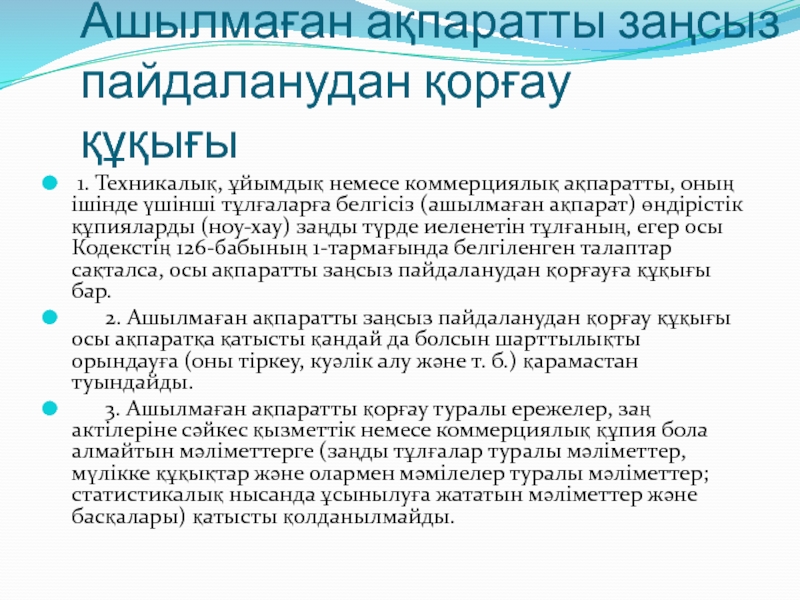 Ашылмаған ақпаратты заңсыз пайдаланудан қорғау құқығы

1. Техникалық, ұйымдық немесе коммерциялық ақпаратты, оның ішінде үшінші тұлғаларға белгісіз (ашылмаған ақпарат) өндірістік құпияларды (ноу-хау) заңды түрде иеленетін тұлғаның, егер осы Кодекстің 126-бабының 1-тармағында белгіленген талаптар сақталса, осы ақпаратты заңсыз пайдаланудан қорғауға құқығы бар.

2. Ашылмаған ақпаратты заңсыз пайдаланудан қорғау құқығы осы ақпаратқа қатысты қандай да болсын шарттылықты орындауға (оны тіркеу, куәлік алу және т. б.) қарамастан туындайды.

3. Ашылмаған ақпаратты қорғау туралы ережелер, заң актілеріне сәйкес қызметтік немесе коммерциялық құпия бола алмайтын мәліметтерге (заңды тұлғалар туралы мәліметтер, мүлікке құқықтар және олармен мәмілелер туралы мәліметтер; статистикалық нысанда ұсынылуға жататын мәліметтер және басқалары) қатысты қолданылмайды.